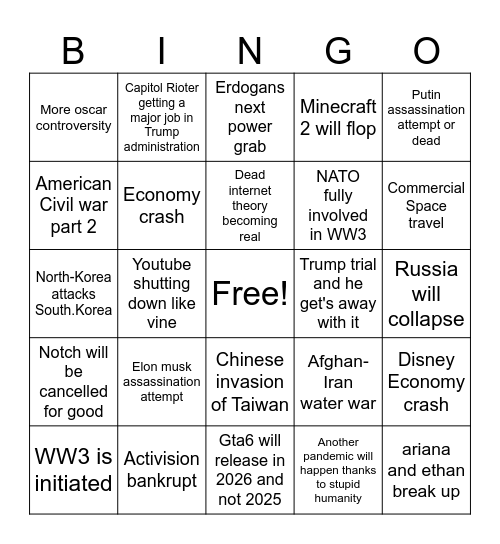 | B | I | N | G | O |
|---|---|---|---|---|
| More oscar controversity | Capitol Rioter getting a major job in Trump administration | Erdogans next power grab | Minecraft 2 will flop | Putin assassination attempt or dead |
| American Civil war part 2 | Economy crash | Dead internet theory becoming real | NATO fully involved in WW3 | Commercial Space travel |
| North-Korea attacks South.Korea | Youtube shutting down like vine | Free! | Trump trial and he get's away with it | Russia will collapse |
| Notch will be cancelled for good | Elon musk assassination attempt | Chinese invasion of Taiwan | Afghan-Iran water war | Disney Economy crash |
| WW3 is initiated | Activision bankrupt | Gta6 will release in 2026 and not 2025 | Another pandemic will happen thanks to stupid humanity | ariana and ethan break up |